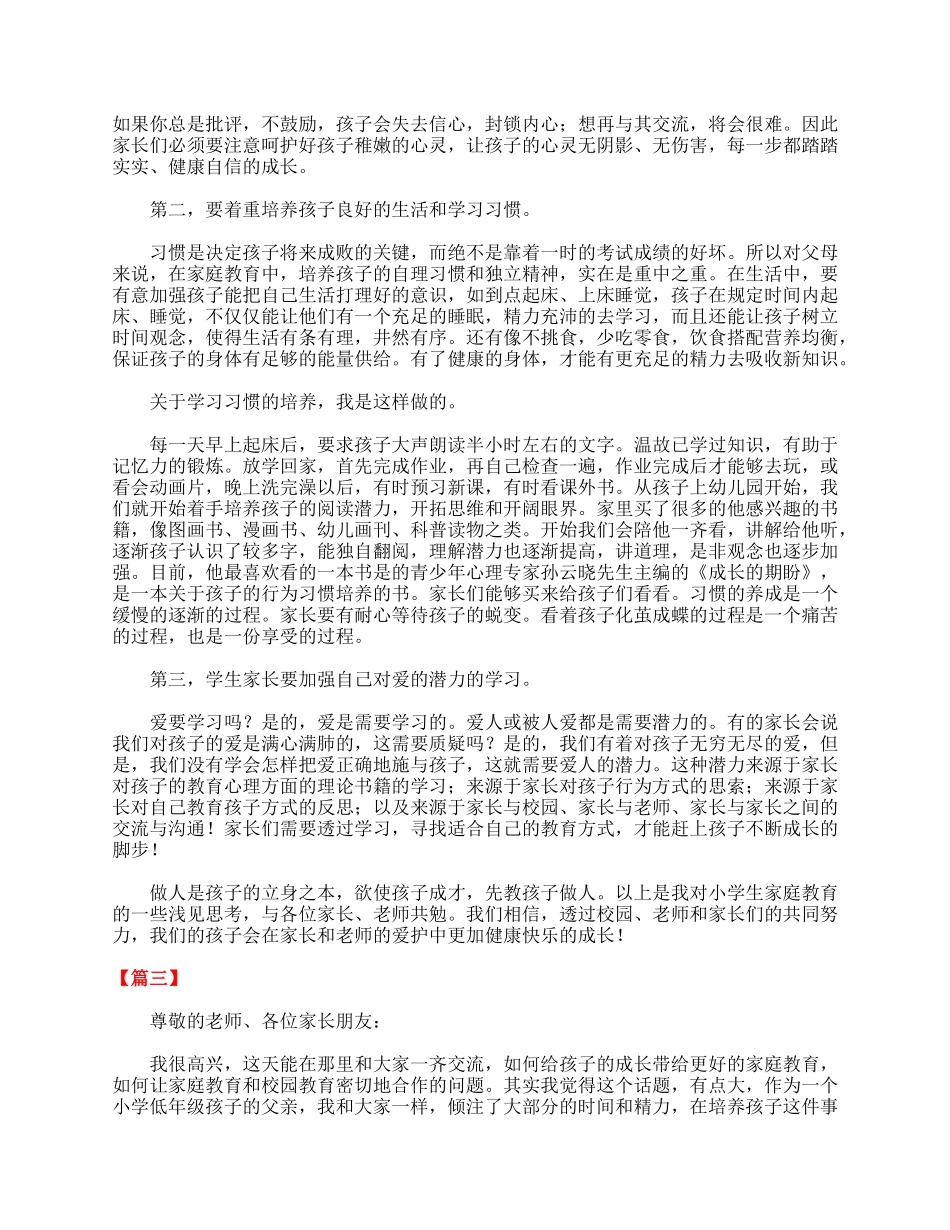 如果你总是批评，不鼓励，孩子会失去信心，封锁内心；想再与其交流，将会很难。因此家长们必须要注意呵护好孩子稚嫩的心灵，让孩子的心灵无阴影、无伤害，每一步都踏踏实实、健康自信的成长。

第二，要着重培养孩子良好的生活和学习习惯。

习惯是决定孩子将来成败的关键，而绝不是靠着一时的考试成绩的好坏。所以对父母来说，在家庭教育中，培养孩子的自理习惯和独立精神，实在是重中之重。在生活中，要有意加强孩子能把自己生活打理好的意识，如到点起床、上床睡觉，孩子在规定时间内起床、睡觉，不仅仅能让他们有一个充足的睡眠，精力充沛的去学习，而且还能让孩子树立时间观念，使得生活有条有理，井然有序。还有像不挑食，少吃零食，饮食搭配营养均衡，保证孩子的身体有足够的能量供给。有了健康的身体，才能有更充足的精力去吸收新知识。

关于学习习惯的培养，我是这样做的。

每一天早上起床后，要求孩子大声朗读半小时左右的文字。温故已学过知识，有助于记忆力的锻炼。放学回家，首先完成作业，再自己检查一遍，作业完成后才能够去玩，或看会动画片，晚上洗完澡以后，有时预习新课，有时看课外书。从孩子上幼儿园开始，我们就开始着手培养孩子的阅读潜力，开拓思维和开阔眼界。家里买了很多的他感兴趣的书籍，像图画书、漫画书、幼儿画刊、科普读物之类。开始我们会陪他一齐看，讲解给他听，逐渐孩子认识了较多字，能独自翻阅，理解潜力也逐渐提高，讲道理，是非观念也逐步加强。目前，他最喜欢看的一本书是的青少年心理专家孙云晓先生主编的《成长的期盼》，是一本关于孩子的行为习惯培养的书。家长们能够买来给孩子们看看。习惯的养成是一个缓慢的逐渐的过程。家长要有耐心等待孩子的蜕变。看着孩子化茧成蝶的过程是一个痛苦的过程，也是一份享受的过程。

第三，学生家长要加强自己对爱的潜力的学习。

爱要学习吗？是的，爱是需要学习的。爱人或被人爱都是需要潜力的。有的家长会说我们对孩子的爱是满心满肺的，这需要质疑吗？是的，我们有着对孩子无穷无尽的爱，但是，我们没有学会怎样把爱正确地施与孩子，这就需要爱人的潜力。这种潜力来源于家长对孩子的教育心理方面的理论书籍的学习；来源于家长对孩子行为方式的思索；来源于家长对自己教育孩子方式的反思；以及来源于家长与校园、家长与老师、家长与家长之间的交流与沟通！家长们需要透过学习，寻找适合自己的教育方式，才能赶上孩子不断成长的脚步！

做人是孩子的立身之本，欲使孩子成才，先教孩子做人。以上是我对小学生家庭教育的一些浅见思考，与各位家长、老师共勉。我们相信，透过校园、老师和家长们的共同努力，我们的孩子会在家长和老师的爱护中更加健康快乐的成长！

【篇三】

尊敬的老师、各位家长朋友：

我很高兴，这天能在那里和大家一齐交流，如何给孩子的成长带给更好的家庭教育，如何让家庭教育和校园教育密切地合作的问题。其实我觉得这个话题，有点大，作为一个小学低年级孩子的父亲，我和大家一样，倾注了大部分的时间和精力，在培养孩子这件事